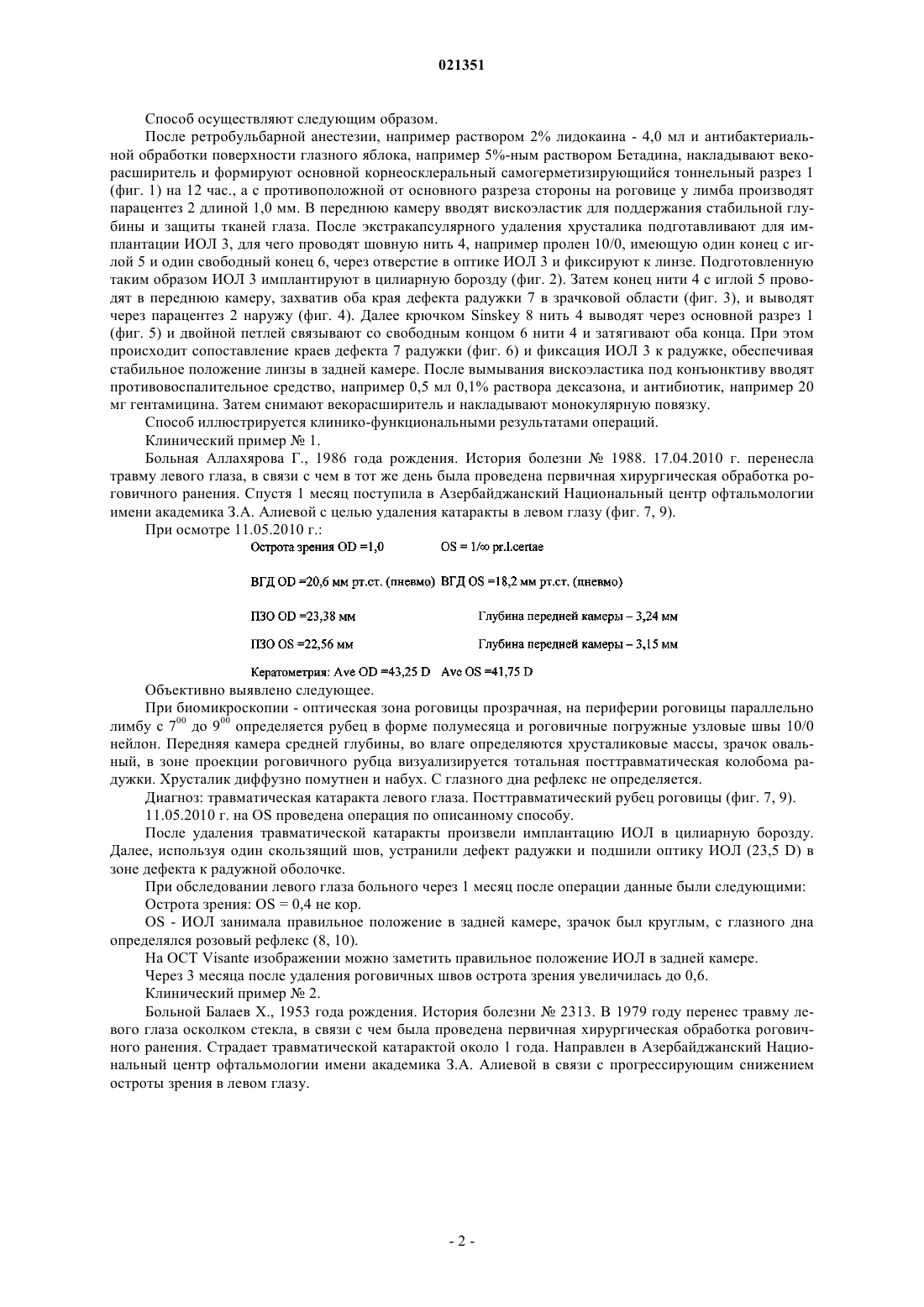 021351

Способ осуществляют следующим образом.

После ретробульбарной анестезии, например раствором 2% лидокаина - 4,0 мл и антибактериальной обработки поверхности глазного яблока, например 5%-ным раствором Бетадина, накладывают векорасширитель и формируют основной корнеосклеральный самогерметизирующийся тоннельный разрез 1 (фиг. 1) на 12 час., а с противоположной от основного разреза стороны на роговице у лимба производят парацентез 2 длиной 1,0 мм. В переднюю камеру вводят вискоэластик для поддержания стабильной глубины и защиты тканей глаза. После экстракапсулярного удаления хрусталика подготавливают для имплантации ИОЛ 3, для чего проводят шовную нить 4, например пролен 10/0, имеющую один конец с иглой 5 и один свободный конец 6, через отверстие в оптике ИОЛ 3 и фиксируют к линзе. Подготовленную таким образом ИОЛ 3 имплантируют в цилиарную борозду (фиг. 2). Затем конец нити 4 с иглой 5 проводят в переднюю камеру, захватив оба края дефекта радужки 7 в зрачковой области (фиг. 3), и выводят через парацентез 2 наружу (фиг. 4). Далее крючком Sinskey 8 нить 4 выводят через основной разрез 1 (фиг. 5) и двойной петлей связывают со свободным концом 6 нити 4 и затягивают оба конца. При этом происходит сопоставление краев дефекта 7 радужки (фиг. 6) и фиксация ИОЛ 3 к радужке, обеспечивая стабильное положение линзы в задней камере. После вымывания вискоэластика под конъюнктиву вводят противовоспалительное средство, например 0,5 мл 0,1% раствора дексазона, и антибиотик, например 20 мг гентамицина. Затем снимают векорасширитель и накладывают монокулярную повязку.

Способ иллюстрируется клинико-функциональными результатами операций.

Клинический пример № 1.

Больная Аллахярова Г., 1986 года рождения. История болезни № 1988. 17.04.2010 г. перенесла травму левого глаза, в связи с чем в тот же день была проведена первичная хирургическая обработка роговичного ранения. Спустя 1 месяц поступила в Азербайджанский Национальный центр офтальмологии имени академика З.А. Алиевой с целью удаления катаракты в левом глазу (фиг. 7, 9).

При осмотре 11.05.2010 г.:

Острота зрения OD =1,0 OS = 1/∞ pr.l.certae

ВГД OD =20,6 мм рт.ст. (пневмо) ВГД OS =18,2 мм рт.ст. (пневмо)

ПЗО OD =23,38 мм Глубина передней камеры – 3,24 мм

ПЗО OS =22,56 мм Глубина передней камеры – 3,15 мм

Кератометрия: Ave OD =43,25 D Ave OS =41,75 D

Объективно выявлено следующее.

При биомикроскопии - оптическая зона роговицы прозрачная, на периферии роговицы параллельно лимбу с $7^{00}$ до $9^{00}$ определяется рубец в форме полумесяца и роговичные погружные узловые швы 10/0 нейлон. Передняя камера средней глубины, во влаге определяются хрусталиковые массы, зрачок овальный, в зоне проекции роговичного рубца визуализируется тотальная посттравматическая колобома радужки. Хрусталик диффузно помутнен и набух. С глазного дна рефлекс не определяется.

Диагноз: травматическая катаракта левого глаза. Посттравматический рубец роговицы (фиг. 7, 9).

11.05.2010 г. на OS проведена операция по описанному способу.

После удаления травматической катаракты произвели имплантацию ИОЛ в цилиарную борозду. Далее, используя один скользящий шов, устранили дефект радужки и подшили оптику ИОЛ (23,5 D) в зоне дефекта к радужной оболочке.

При обследовании левого глаза больного через 1 месяц после операции данные были следующими:

Острота зрения: OS = 0,4 не кор.

OS - ИОЛ занимала правильное положение в задней камере, зрачок был круглым, с глазного дна определялся розовый рефлекс (8, 10).

На OCT Visante изображении можно заметить правильное положение ИОЛ в задней камере.

Через 3 месяца после удаления роговичных швов острота зрения увеличилась до 0,6.

Клинический пример № 2.

Больной Балаев Х., 1953 года рождения. История болезни № 2313. В 1979 году перенес травму левого глаза осколком стекла, в связи с чем была проведена первичная хирургическая обработка роговичного ранения. Страдает травматической катарактой около 1 года. Направлен в Азербайджанский Национальный центр офтальмологии имени академика З.А. Алиевой в связи с прогрессирующим снижением остроты зрения в левом глазу.

- 2 -